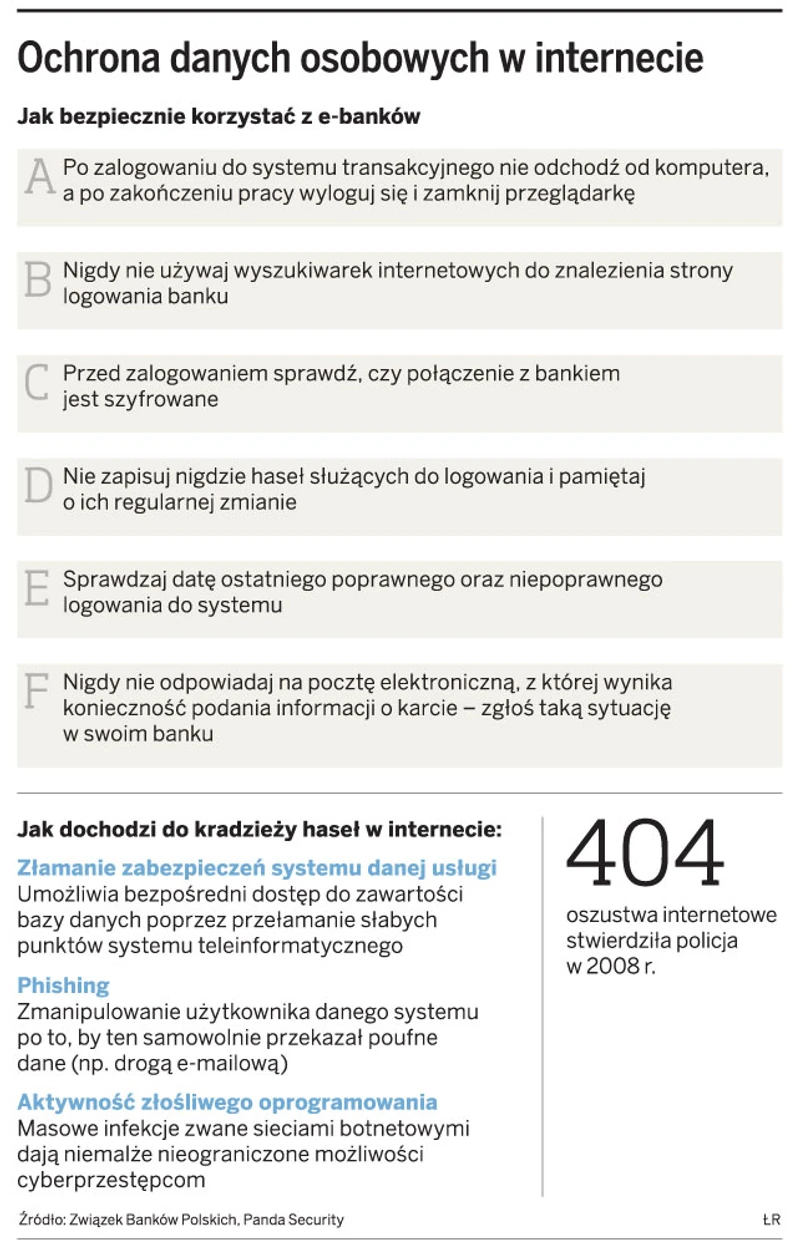 Ochrona danych osobowych w internecie

Jak bezpiecznie korzystać z e-banków

A Po zalogowaniu do systemu transakcyjnego nie odchodź od komputera, a po zakończeniu pracy wyloguj się i zamknij przeglądarkę

B Nigdy nie używaj wyszukiwarek internetowych do znalezienia strony logowania banku

C Przed zalogowaniem sprawdź, czy połączenie z bankiem jest szyfrowane

D Nie zapisuj nigdzie haseł służących do logowania i pamiętaj o ich regularnej zmianie

E Sprawdzaj datę ostatniego poprawnego oraz niepoprawnego logowania do systemu

F Nigdy nie odpowiadaj na pocztę elektroniczną, z której wynika konieczność podania informacji o karcie – zgłoś taką sytuację w swoim banku

Jak dochodzi do kradzieży haseł w internecie:

Złamanie zabezpieczeń systemu danej usługi
Umożliwia bezpośredni dostęp do zawartości bazy danych poprzez przełamanie słabych punktów systemu teleinformatycznego

Phishing
Zmanipulowanie użytkownika danego systemu po to, by ten samowolnie przekazał poufne dane (np. drogą e-mailową)

Aktywność złośliwego oprogramowania
Masowe infekcje zwane sieciami botnetowymi dają niemalże nieograniczone możliwości cyberprzestępcom

404
oszustwa internetowe stwierdziła policja w 2008 r.

Źródło: Związek Banków Polskich, Panda Security

ŁR